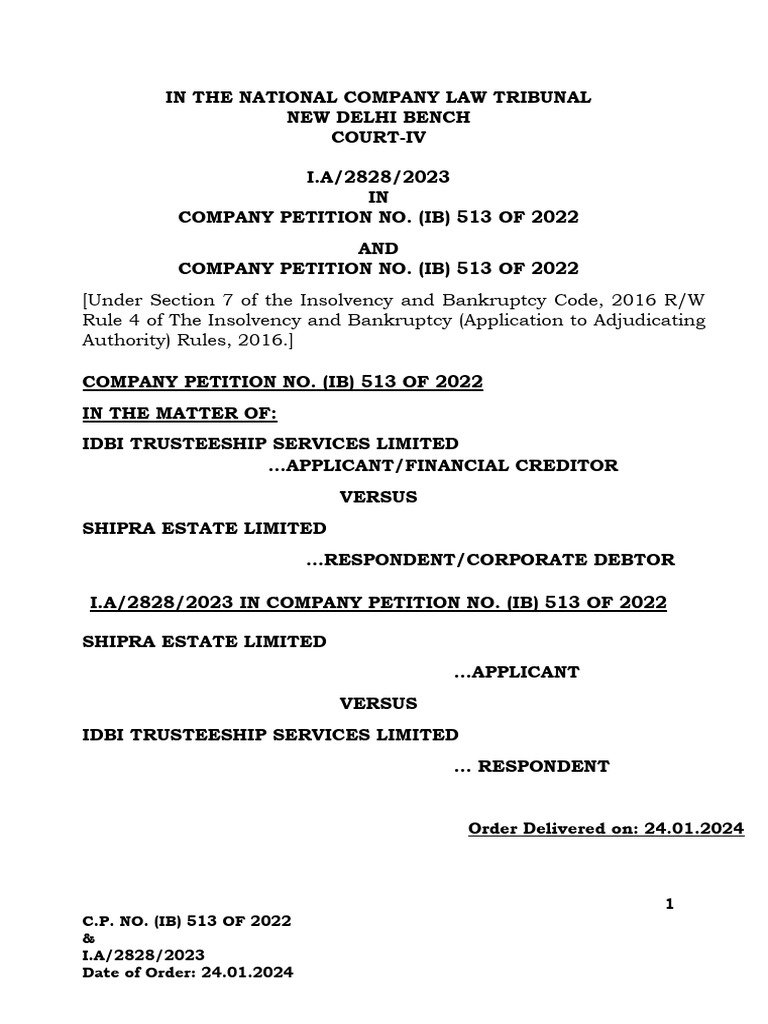 IN THE NATIONAL COMPANY LAW TRIBUNAL
NEW DELHI BENCH
COURT-IV

I.A/2828/2023
IN
COMPANY PETITION NO. (IB) 513 OF 2022

AND
COMPANY PETITION NO. (IB) 513 OF 2022

[Under Section 7 of the Insolvency and Bankruptcy Code, 2016 R/W Rule 4 of The Insolvency and Bankruptcy (Application to Adjudicating Authority) Rules, 2016.]

COMPANY PETITION NO. (IB) 513 OF 2022

IN THE MATTER OF:

IDBI TRUSTEESHIP SERVICES LIMITED
...APPLICANT/FINANCIAL CREDITOR

VERSUS

SHIPRA ESTATE LIMITED
...RESPONDENT/CORPORATE DEBTOR

I.A/2828/2023 IN COMPANY PETITION NO. (IB) 513 OF 2022

SHIPRA ESTATE LIMITED
...APPLICANT

VERSUS

IDBI TRUSTEESHIP SERVICES LIMITED
... RESPONDENT

Order Delivered on: 24.01.2024

1

C.P. NO. (IB) 513 OF 2022
&
I.A/2828/2023
Date of Order: 24.01.2024